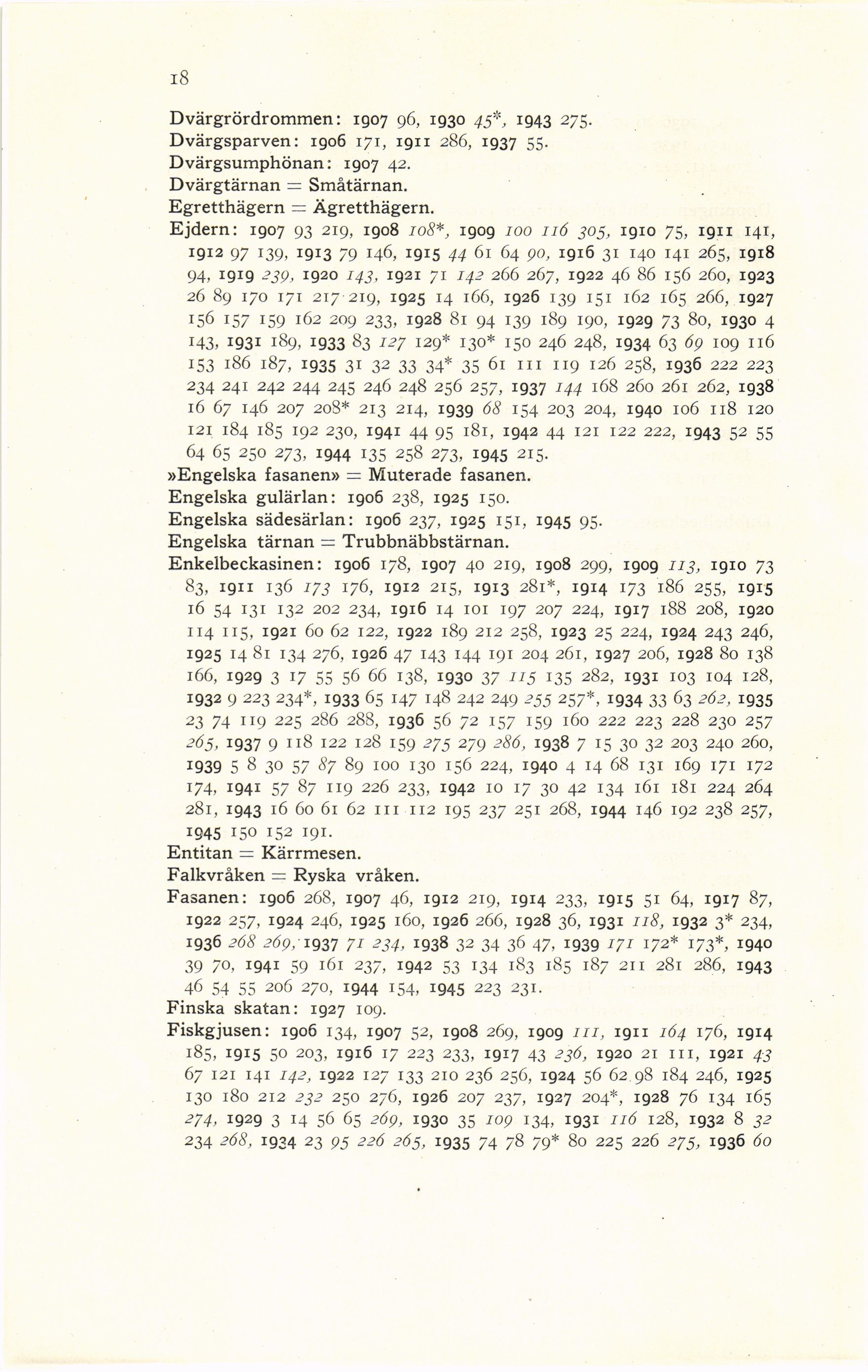 18

Dvärgrördrommen: 1907 96, 1930 45*, 1943 275.
Dvärgsparven: 1906 171, 1911 286, 1937 55.
Dvärgsumphönan: 1907 42.
Dvärgtärnan = Småtärnan.
Egretthägern = Ägretthägern.
Ejdern: 1907 93 219, 1908 108*, 1909 100 116 305, 1910 75, 1911 141, 1912 97 139, 1913 79 146, 1915 44 61 64 90, 1916 31 140 141 265, 1918 94, 1919 239, 1920 143, 1921 71 142 266 267, 1922 46 86 156 260, 1923 26 89 170 171 217 219, 1925 14 166, 1926 139 151 162 165 266, 1927 156 157 159 162 209 233, 1928 81 94 139 189 190, 1929 73 80, 1930 4 143, 1931 189, 1933 83 127 129* 130* 150 246 248, 1934 63 69 109 116 153 186 187, 1935 31 32 33 34* 35 61 111 119 126 258, 1936 222 223 234 241 242 244 245 246 248 256 257, 1937 144 168 260 261 262, 1938 16 67 146 207 208* 213 214, 1939 68 154 203 204, 1940 106 118 120 121 184 185 192 230, 1941 44 95 181, 1942 44 121 122 222, 1943 52 55 64 65 250 273, 1944 135 258 273, 1945 215.
»Engelska fasanen» = Muterade fasanen.
Engelska gulärlan: 1906 238, 1925 150.
Engelska sädesärlan: 1906 237, 1925 151, 1945 95.
Engelska tärnan = Trubbnäbbstärnan.
Enkelbeckasinen: 1906 178, 1907 40 219, 1908 299, 1909 113, 1910 73 83, 1911 136 173 176, 1912 215, 1913 281*, 1914 173 186 255, 1915 16 54 131 132 202 234, 1916 14 101 197 207 224, 1917 188 208, 1920 114 115, 1921 60 62 122, 1922 189 212 258, 1923 25 224, 1924 243 246, 1925 14 81 134 276, 1926 47 143 144 191 204 261, 1927 206, 1928 80 138 166, 1929 3 17 55 56 66 138, 1930 37 115 135 282, 1931 103 104 128, 1932 9 223 234*, 1933 65 147 148 242 249 255 257*, 1934 33 63 262, 1935 23 74 119 225 286 288, 1936 56 72 157 159 160 222 223 228 230 257 265, 1937 9 118 122 128 159 275 279 286, 1938 7 15 30 32 203 240 260, 1939 5 8 30 57 87 89 100 130 156 224, 1940 4 14 68 131 169 171 172 174, 1941 57 87 119 226 233, 1942 10 17 30 42 134 161 181 224 264 281, 1943 16 60 61 62 111 112 195 237 251 268, 1944 146 192 238 257, 1945 150 152 191.
Entitan = Kärrmesen.
Falkvråken = Ryska vråken.
Fasanen: 1906 268, 1907 46, 1912 219, 1914 233, 1915 51 64, 1917 87, 1922 257, 1924 246, 1925 160, 1926 266, 1928 36, 1931 118, 1932 3* 234, 1936 268 269, 1937 71 234, 1938 32 34 36 47, 1939 171 172* 173*, 1940 39 70, 1941 59 161 237, 1942 53 134 183 185 187 211 281 286, 1943 46 54 55 206 270, 1944 154, 1945 223 231.
Finska skatan: 1927 109.
Fiskgjusen: 1906 134, 1907 52, 1908 269, 1909 111, 1911 164 176, 1914 185, 1915 50 203, 1916 17 223 233, 1917 43 236, 1920 21 111, 1921 43 67 121 141 142, 1922 127 133 210 236 256, 1924 56 62 98 184 246, 1925 130 180 212 232 250 276, 1926 207 237, 1927 204*, 1928 76 134 165 274, 1929 3 14 56 65 269, 1930 35 109 134, 1931 116 128, 1932 8 32 234 268, 1934 23 95 226 265, 1935 74 78 79* 80 225 226 275, 1936 60